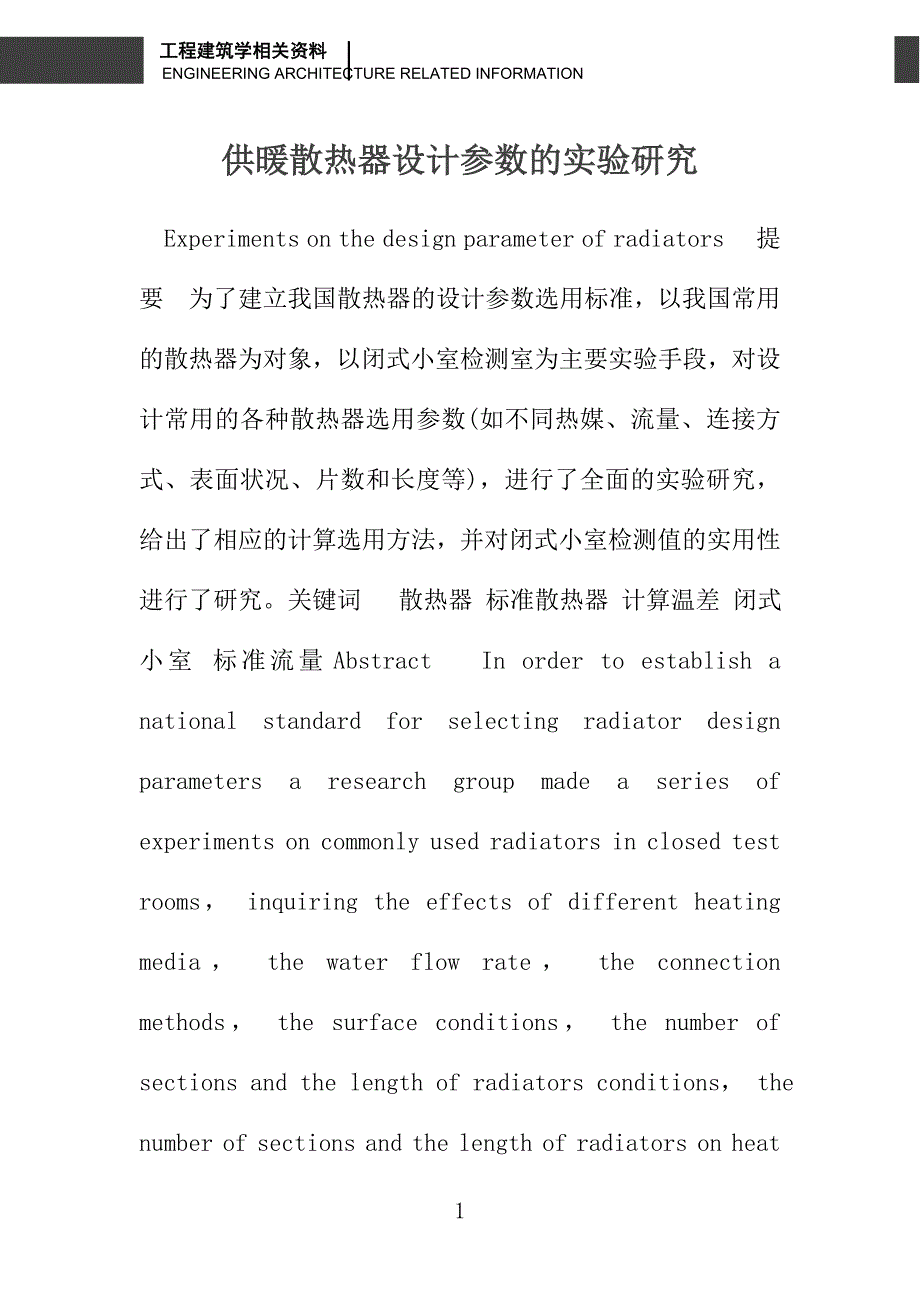 工程建筑学相关资料
ENGINEERING ARCHITECTURE RELATED INFORMATION

供暖散热器设计参数的实验研究

Experiments on the design parameter of radiators 提要 为了建立我国散热器的设计参数选用标准，以我国常用的散热器为对象，以闭式小室检测室为主要实验手段，对设计常用的各种散热器选用参数(如不同热媒、流量、连接方式、表面状况、片数和长度等)，进行了全面的实验研究，给出了相应的计算选用方法，并对闭式小室检测值的实用性进行了研究。关键词 散热器 标准散热器 计算温差 闭式小室 标准流量 Abstract In order to establish a national standard for selecting radiator design parameters a research group made a series of experiments on commonly used radiators in closed test rooms， inquiring the effects of different heating media， the water flow rate， the connection methods， the surface conditions， the number of sections and the length of radiators conditions， the number of sections and the length of radiators on heat

1